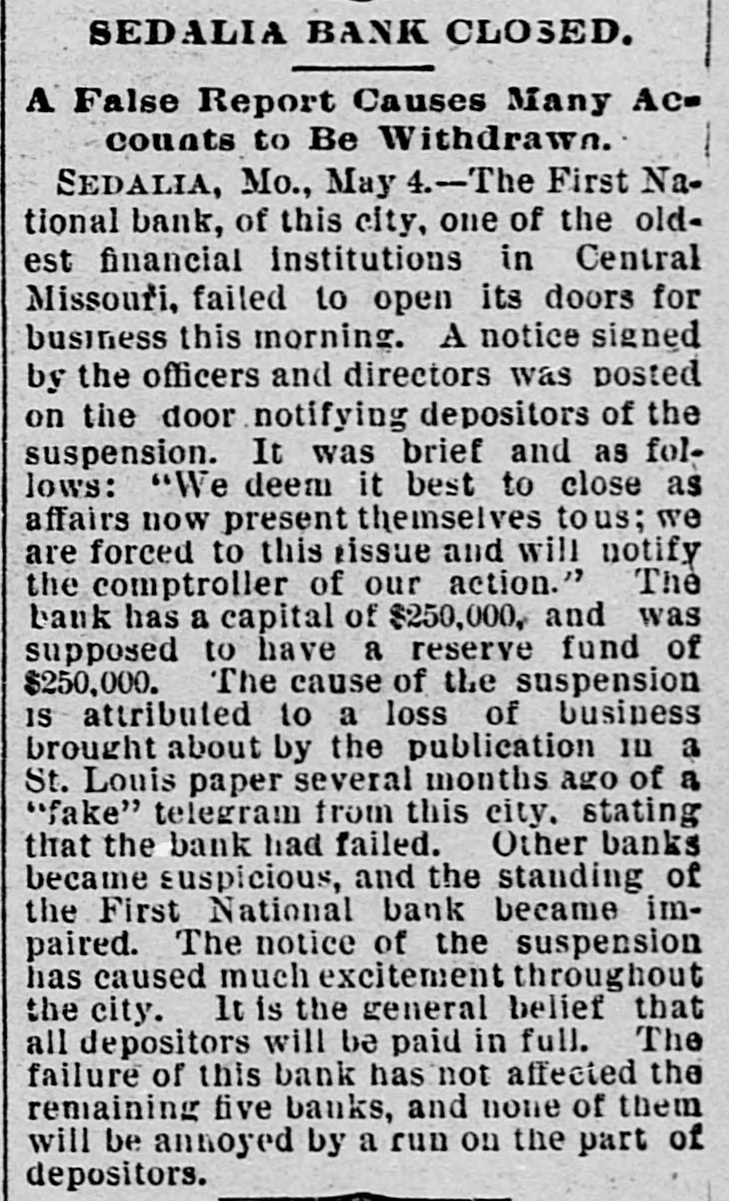 SEDALIA BANK CLOSED.

A False Report Causes Many Accounts to Be Withdrawn.

SEDALIA, Mo., May 4.—The First National bank, of this city, one of the oldest financial institutions in Central Missouri, failed to open its doors for business this morning. A notice signed by the officers and directors was posted on the door notifying depositors of the suspension. It was brief and as follows: "We deem it best to close as affairs now present themselves to us; we are forced to this issue and will notify the comptroller of our action." The bank has a capital of $250,000, and was supposed to have a reserve fund of $250,000. The cause of the suspension is attributed to a loss of business brought about by the publication in a St. Louis paper several months ago of a "fake" telegram from this city, stating that the bank had failed. Other banks became suspicious, and the standing of the First National bank became impaired. The notice of the suspension has caused much excitement throughout the city. It is the general belief that all depositors will be paid in full. The failure of this bank has not affected the remaining five banks, and none of them will be annoyed by a run on the part of depositors.